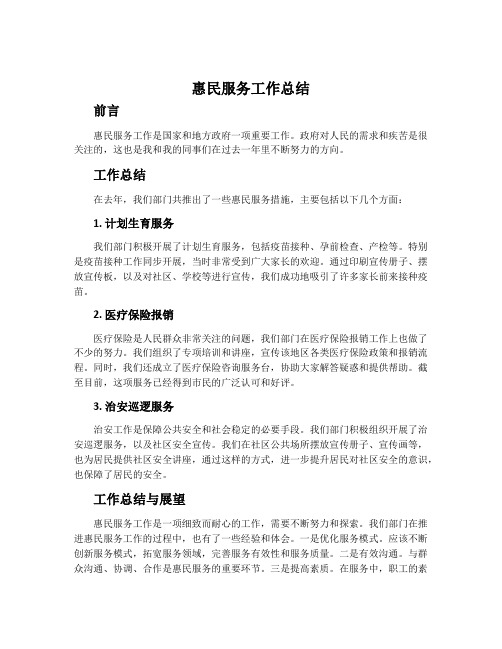 惠民服务工作总结

前言

惠民服务工作是国家和地方政府一项重要工作。政府对人民的需求和疾苦是很关注的，这也是我和我的同事们在过去一年里不断努力的方向。

工作总结

在去年，我们部门共推出了一些惠民服务措施，主要包括以下几个方面：

1. 计划生育服务

我们部门积极开展了计划生育服务，包括疫苗接种、孕前检查、产检等。特别是疫苗接种工作同步开展，当时非常受到广大家长的欢迎。通过印刷宣传册子、摆放宣传板，以及对社区、学校等进行宣传，我们成功地吸引了许多家长前来接种疫苗。

2. 医疗保险报销

医疗保险是人民群众非常关注的问题，我们部门在医疗保险报销工作上也做了不少的努力。我们组织了专项培训和讲座，宣传该地区各类医疗保险政策和报销流程。同时，我们还成立了医疗保险咨询服务台，协助大家解答疑惑和提供帮助。截至目前，这项服务已经得到市民的广泛认可和好评。

3. 治安巡逻服务

治安工作是保障公共安全和社会稳定的必要手段。我们部门积极组织开展了治安巡逻服务，以及社区安全宣传。我们在社区公共场所摆放宣传册子、宣传画等，也为居民提供社区安全讲座，通过这样的方式，进一步提升居民对社区安全的意识，也保障了居民的安全。

工作总结与展望

惠民服务工作是一项细致而耐心的工作，需要不断努力和探索。我们部门在推进惠民服务工作的过程中，也有了一些经验和体会。一是优化服务模式。应该不断创新服务模式，拓宽服务领域，完善服务有效性和服务质量。二是有效沟通。与群众沟通、协调、合作是惠民服务的重要环节。三是提高素质。在服务中，职工的素